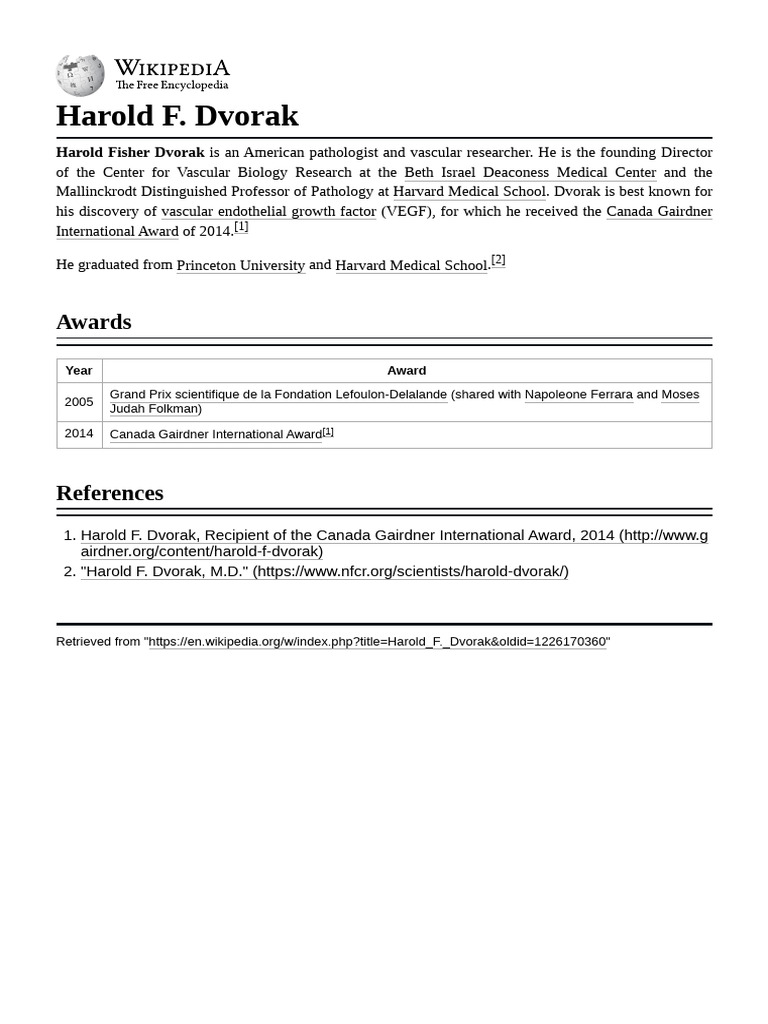 WIKIPEDIA
The Free Encyclopedia

Harold F. Dvorak

Harold Fisher Dvorak is an American pathologist and vascular researcher. He is the founding Director of the Center for Vascular Biology Research at the Beth Israel Deaconess Medical Center and the Mallinckrodt Distinguished Professor of Pathology at Harvard Medical School. Dvorak is best known for his discovery of vascular endothelial growth factor (VEGF), for which he received the Canada Gairdner International Award of 2014.$^{[1]}$

He graduated from Princeton University and Harvard Medical School.$^{[2]}$

Awards

| Year | Award |
|---|---|
| 2005 | Grand Prix scientifique de la Fondation Lefoulon-Delalande (shared with Napoleone Ferrara and Moses Judah Folkman) |
| 2014 | Canada Gairdner International Award$^{[1]}$ |

References

1. Harold F. Dvorak, Recipient of the Canada Gairdner International Award, 2014 (http://www.gairdner.org/content/harold-f-dvorak)
2. "Harold F. Dvorak, M.D." (https://www.nfcr.org/scientists/harold-dvorak/)

Retrieved from "https://en.wikipedia.org/w/index.php?title=Harold_F._Dvorak&oldid=1226170360"